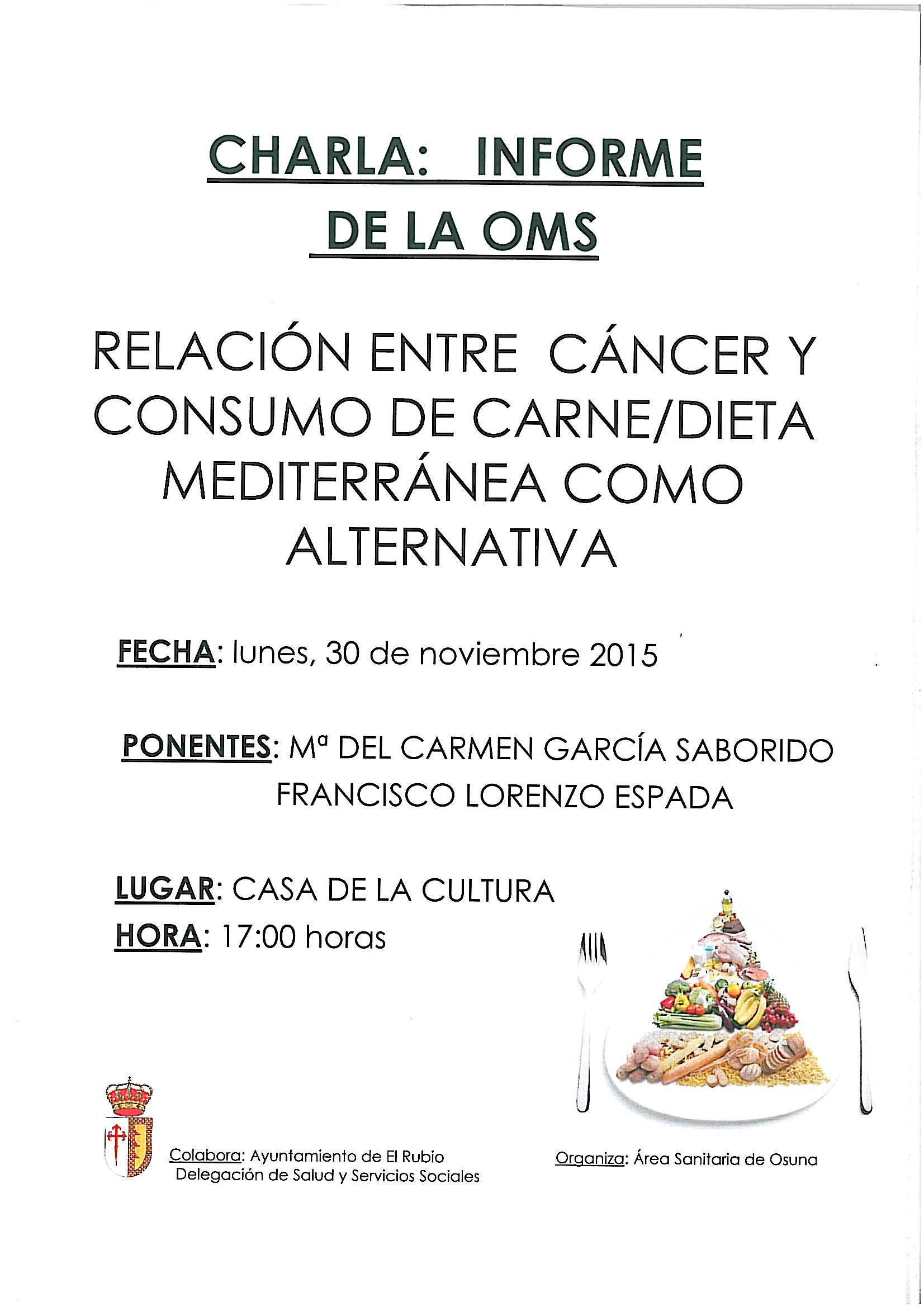 CHARLA: INFORME DE LA OMS

RELACIÓN ENTRE CÁNCER Y CONSUMO DE CARNE/DIETA MEDITERRÁNEA COMO ALTERNATIVA

FECHA: lunes, 30 de noviembre 2015

PONENTES: Mª DEL CARMEN GARCÍA SABORIDO
FRANCISCO LORENZO ESPADA

LUGAR: CASA DE LA CULTURA
HORA: 17:00 horas

Colabora: Ayuntamiento de El Rubio
Delegación de Salud y Servicios Sociales

Organiza: Área Sanitaria de Osuna